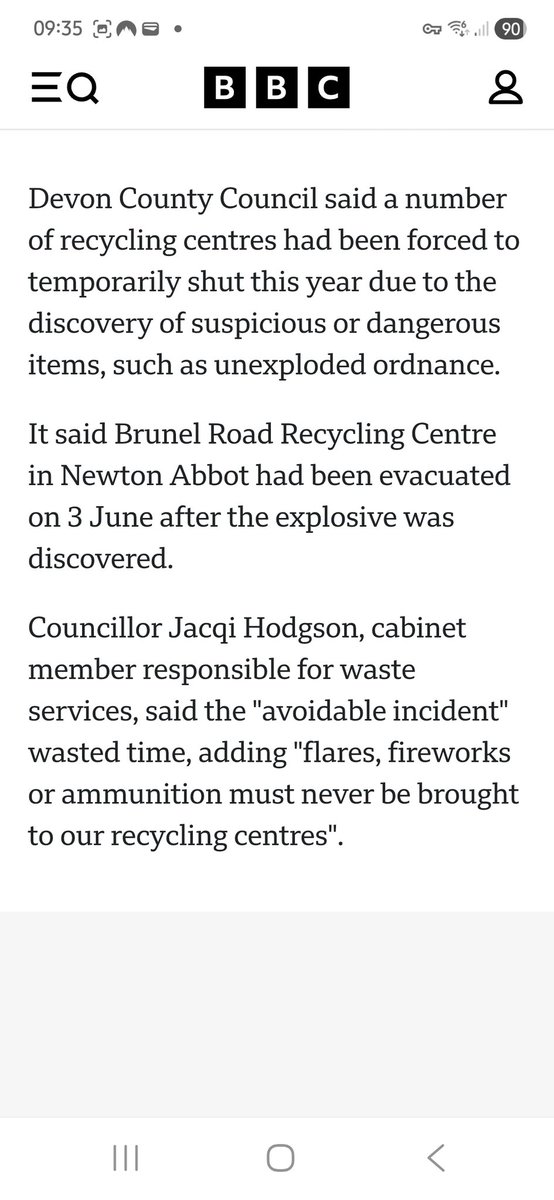 09:35 90

BBC

Devon County Council said a number of recycling centres had been forced to temporarily shut this year due to the discovery of suspicious or dangerous items, such as unexploded ordnance.

It said Brunel Road Recycling Centre in Newton Abbot had been evacuated on 3 June after the explosive was discovered.

Councillor Jacqi Hodgson, cabinet member responsible for waste services, said the "avoidable incident" wasted time, adding "flares, fireworks or ammunition must never be brought to our recycling centres".